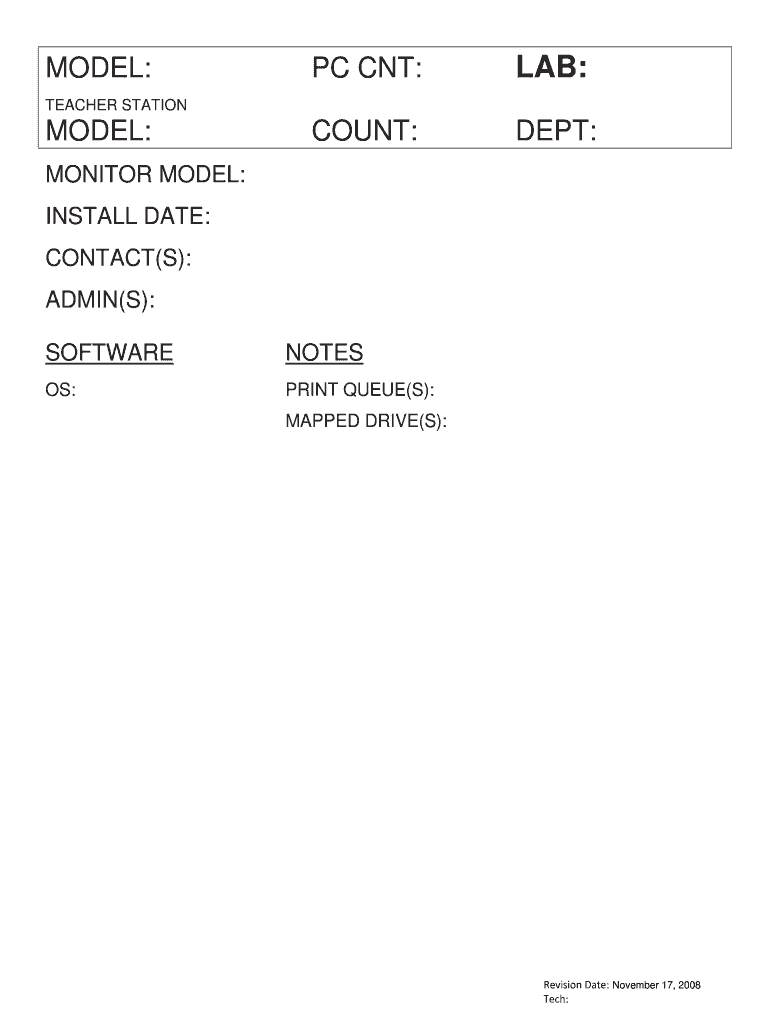 MODEL: PC CNT: LAB:

TEACHER STATION

MODEL: COUNT: DEPT:

MONITOR MODEL:

INSTALL DATE:

CONTACT(S):

ADMIN(S):

SOFTWARE

OS:

NOTES

PRINT QUEUE(S):

MAPPED DRIVE(S):

Revision Date: November 17, 2008
Tech: